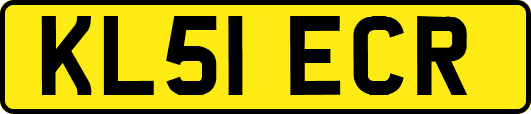 KL51 ECR